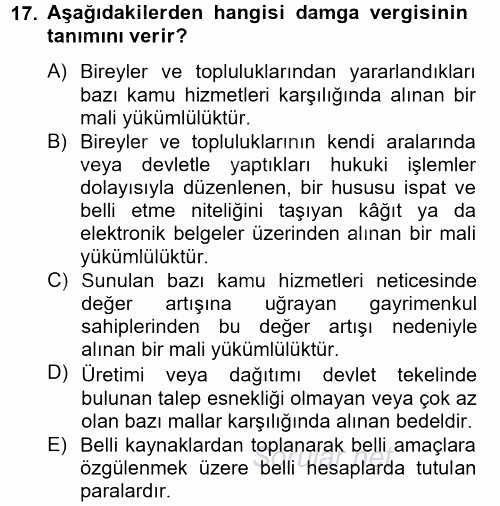 17. Aşağıdakilerden hangisi damga vergisinin tanımını verir?

A) Bireyler ve topluluklarından yararlandıkları bazı kamu hizmetleri karşılığında alınan bir mali yükümlülüktür.

B) Bireyler ve topluluklarının kendi aralarında veya devletle yaptıkları hukuki işlemler dolayısıyla düzenlenen, bir hususu ispat ve belli etme niteliğini taşıyan kâğıt ya da elektronik belgeler üzerinden alınan bir mali yükümlülüktür.

C) Sunulan bazı kamu hizmetleri neticesinde değer artışına uğrayan gayrimenkul sahiplerinden bu değer artışı nedeniyle alınan bir mali yükümlülüktür.

D) Üretimi veya dağıtımı devlet tekelinde bulunan talep esnekliği olmayan veya çok az olan bazı mallar karşılığında alınan bedeldir.

E) Belli kaynaklardan toplanarak belli amaçlara özgülenmek üzere belli hesaplarda tutulan paralardır.

Sorular.net